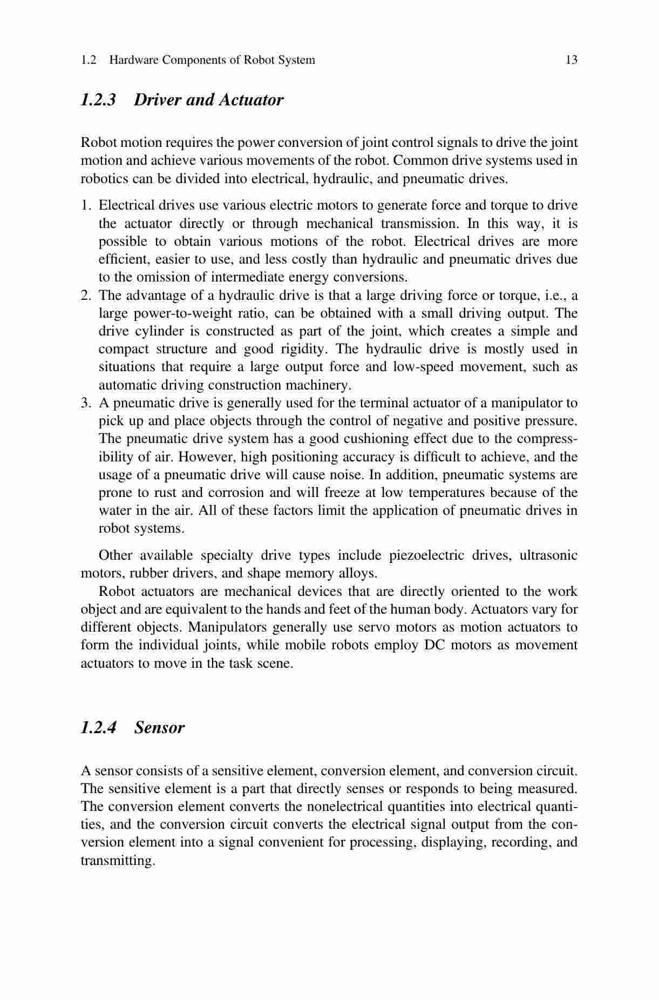 1.2 Hardware Components of Robot System 13

1.2.3 Driver and Actuator

Robot motion requires the power conversion of joint control signals to drive the joint motion and achieve various movements of the robot. Common drive systems used in robotics can be divided into electrical, hydraulic, and pneumatic drives.

1. Electrical drives use various electric motors to generate force and torque to drive the actuator directly or through mechanical transmission. In this way, it is possible to obtain various motions of the robot. Electrical drives are more efficient, easier to use, and less costly than hydraulic and pneumatic drives due to the omission of intermediate energy conversions.
2. The advantage of a hydraulic drive is that a large driving force or torque, i.e., a large power-to-weight ratio, can be obtained with a small driving output. The drive cylinder is constructed as part of the joint, which creates a simple and compact structure and good rigidity. The hydraulic drive is mostly used in situations that require a large output force and low-speed movement, such as automatic driving construction machinery.
3. A pneumatic drive is generally used for the terminal actuator of a manipulator to pick up and place objects through the control of negative and positive pressure. The pneumatic drive system has a good cushioning effect due to the compressibility of air. However, high positioning accuracy is difficult to achieve, and the usage of a pneumatic drive will cause noise. In addition, pneumatic systems are prone to rust and corrosion and will freeze at low temperatures because of the water in the air. All of these factors limit the application of pneumatic drives in robot systems.

Other available specialty drive types include piezoelectric drives, ultrasonic motors, rubber drivers, and shape memory alloys.

Robot actuators are mechanical devices that are directly oriented to the work object and are equivalent to the hands and feet of the human body. Actuators vary for different objects. Manipulators generally use servo motors as motion actuators to form the individual joints, while mobile robots employ DC motors as movement actuators to move in the task scene.

1.2.4 Sensor

A sensor consists of a sensitive element, conversion element, and conversion circuit. The sensitive element is a part that directly senses or responds to being measured. The conversion element converts the nonelectrical quantities into electrical quantities, and the conversion circuit converts the electrical signal output from the conversion element into a signal convenient for processing, displaying, recording, and transmitting.